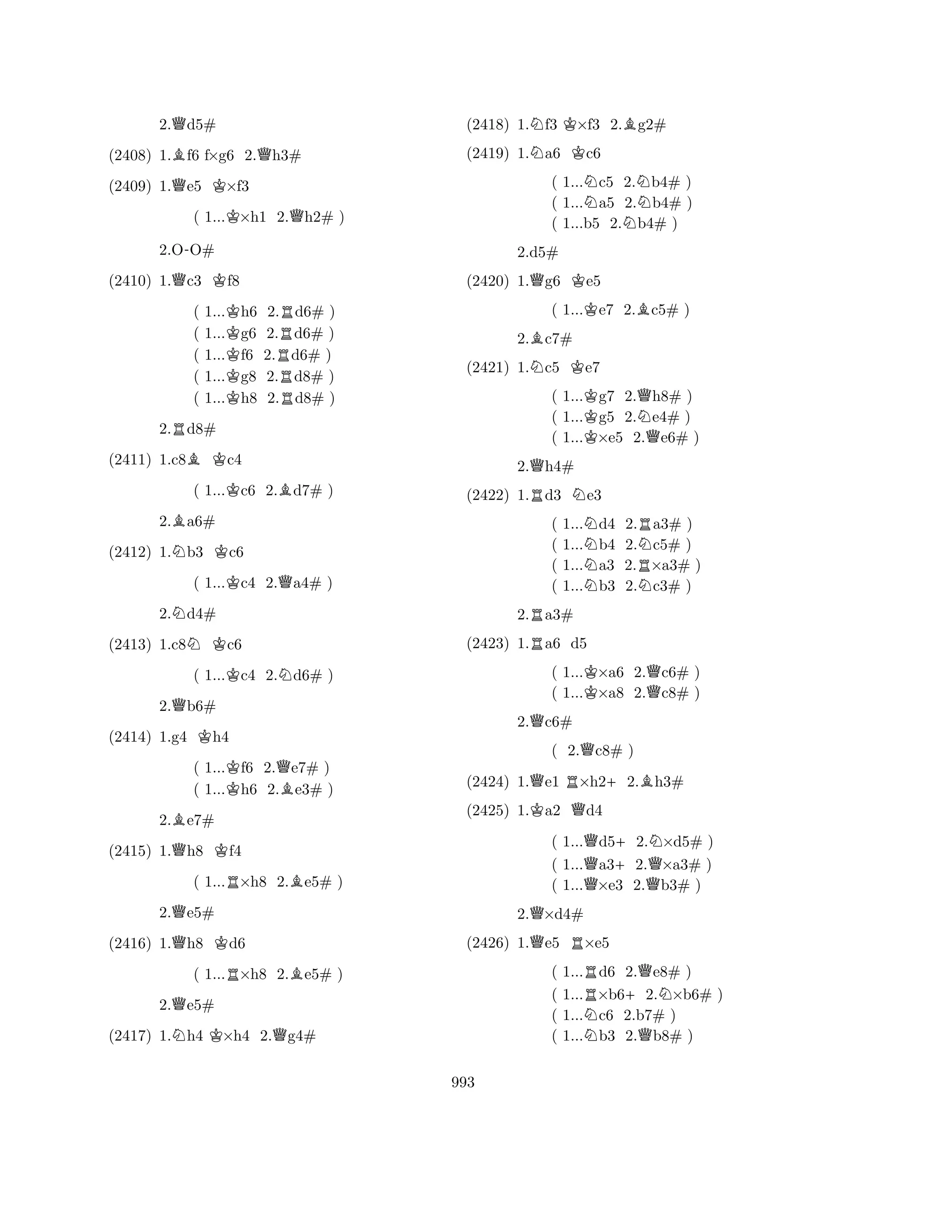 2.♕d5#

(2408) 1.♗f6 f×g6 2.♕h3#

(2409) 1.♕e5 ♔×f3

( 1...♔×h1 2.♕h2# )

2.O-O#

(2410) 1.♕c3 ♔f8

( 1...♔h6 2.♖d6# )
( 1...♔g6 2.♖d6# )
( 1...♔f6 2.♖d6# )
( 1...♔g8 2.♖d8# )
( 1...♔h8 2.♖d8# )

2.♖d8#

(2411) 1.c8♗ ♔c4

( 1...♔c6 2.♗d7# )

2.♗a6#

(2412) 1.♘b3 ♔c6

( 1...♔c4 2.♕a4# )

2.♘d4#

(2413) 1.c8♘ ♔c6

( 1...♔c4 2.♘d6# )

2.♕b6#

(2414) 1.g4 ♔h4

( 1...♔f6 2.♕e7# )
( 1...♔h6 2.♗e3# )

2.♗e7#

(2415) 1.♕h8 ♔f4

( 1...♖×h8 2.♗e5# )

2.♕e5#

(2416) 1.♕h8 ♔d6

( 1...♖×h8 2.♗e5# )

2.♕e5#

(2417) 1.♘h4 ♔×h4 2.♕g4#

(2418) 1.♘f3 ♔×f3 2.♗g2#

(2419) 1.♘a6 ♔c6

( 1...♘c5 2.♘b4# )
( 1...♘a5 2.♘b4# )
( 1...b5 2.♘b4# )

2.d5#

(2420) 1.♕g6 ♔e5

( 1...♔e7 2.♗c5# )

2.♗c7#

(2421) 1.♘c5 ♔e7

( 1...♔g7 2.♕h8# )
( 1...♔g5 2.♘e4# )
( 1...♔×e5 2.♕e6# )

2.♕h4#

(2422) 1.♖d3 ♘e3

( 1...♘d4 2.♖a3# )
( 1...♘b4 2.♘c5# )
( 1...♘a3 2.♖×a3# )
( 1...♘b3 2.♘c3# )

2.♖a3#

(2423) 1.♖a6 d5

( 1...♔×a6 2.♕c6# )
( 1...♔×a8 2.♕c8# )

2.♕c6#

( 2.♕c8# )

(2424) 1.♕e1 ♖×h2+ 2.♗h3#

(2425) 1.♔a2 ♕d4

( 1...♕d5+ 2.♘×d5# )
( 1...♕a3+ 2.♕×a3# )
( 1...♕×e3 2.♕b3# )

2.♕×d4#

(2426) 1.♕e5 ♖×e5

( 1...♖d6 2.♕e8# )
( 1...♖×b6+ 2.♘×b6# )
( 1...♘c6 2.b7# )
( 1...♘b3 2.♕b8# )

993